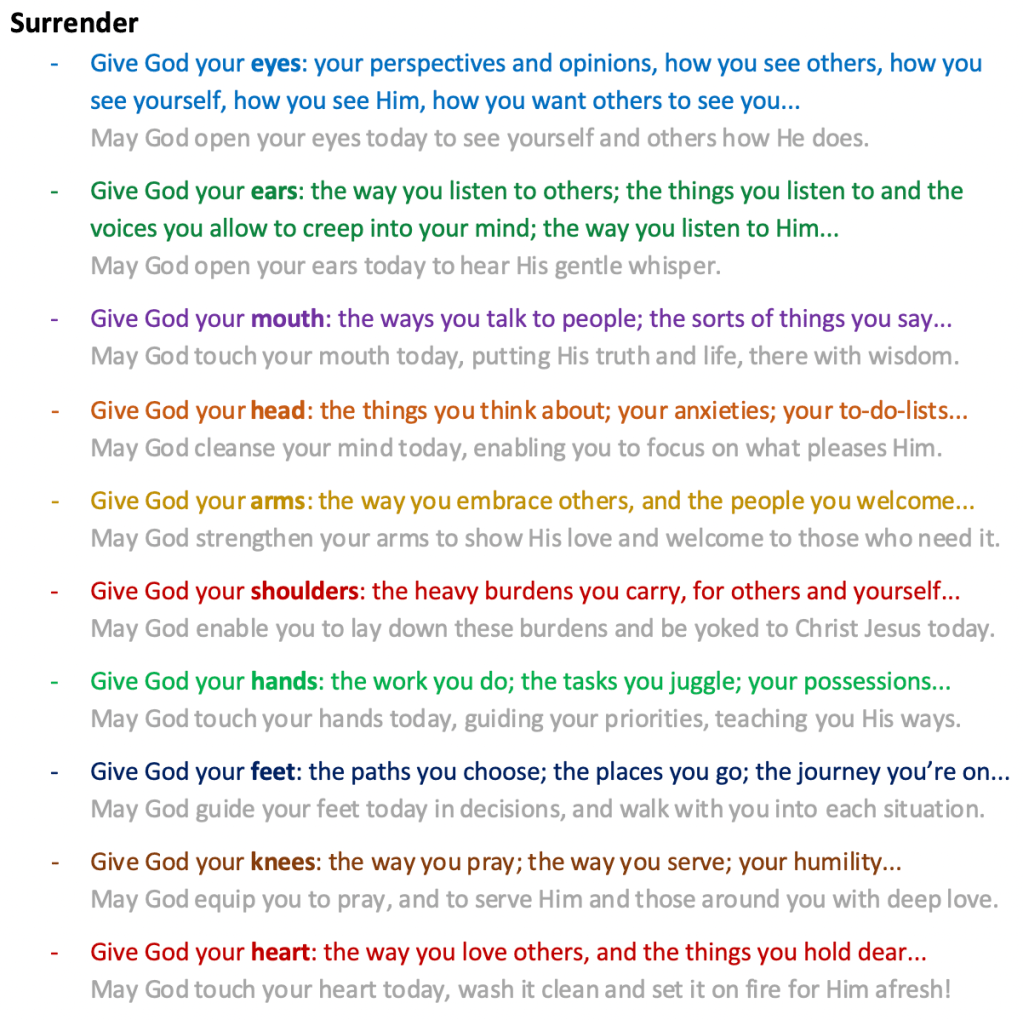 Surrender

- Give God your eyes: your perspectives and opinions, how you see others, how you see yourself, how you see Him, how you want others to see you...
May God open your eyes today to see yourself and others how He does.

- Give God your ears: the way you listen to others; the things you listen to and the voices you allow to creep into your mind; the way you listen to Him...
May God open your ears today to hear His gentle whisper.

- Give God your mouth: the ways you talk to people; the sorts of things you say...
May God touch your mouth today, putting His truth and life, there with wisdom.

- Give God your head: the things you think about; your anxieties; your to-do-lists...
May God cleanse your mind today, enabling you to focus on what pleases Him.

- Give God your arms: the way you embrace others, and the people you welcome...
May God strengthen your arms to show His love and welcome to those who need it.

- Give God your shoulders: the heavy burdens you carry, for others and yourself...
May God enable you to lay down these burdens and be yoked to Christ Jesus today.

- Give God your hands: the work you do; the tasks you juggle; your possessions...
May God touch your hands today, guiding your priorities, teaching you His ways.

- Give God your feet: the paths you choose; the places you go; the journey you're on...
May God guide your feet today in decisions, and walk with you into each situation.

- Give God your knees: the way you pray; the way you serve; your humility...
May God equip you to pray, and to serve Him and those around you with deep love.

- Give God your heart: the way you love others, and the things you hold dear...
May God touch your heart today, wash it clean and set it on fire for Him afresh!